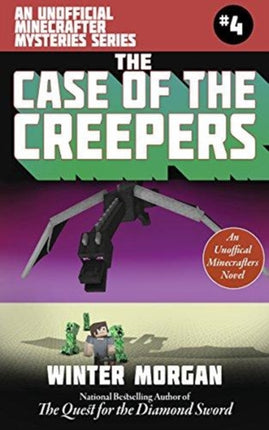 AN UNOFFICIAL MINECRAFTER MYSTERIES SERIES

#4

THE CASE OF THE CREEPERS

An Unoffical Minecrafters Novel

WINTER MORGAN

National Bestselling Author of
The Quest for the Diamond Sword